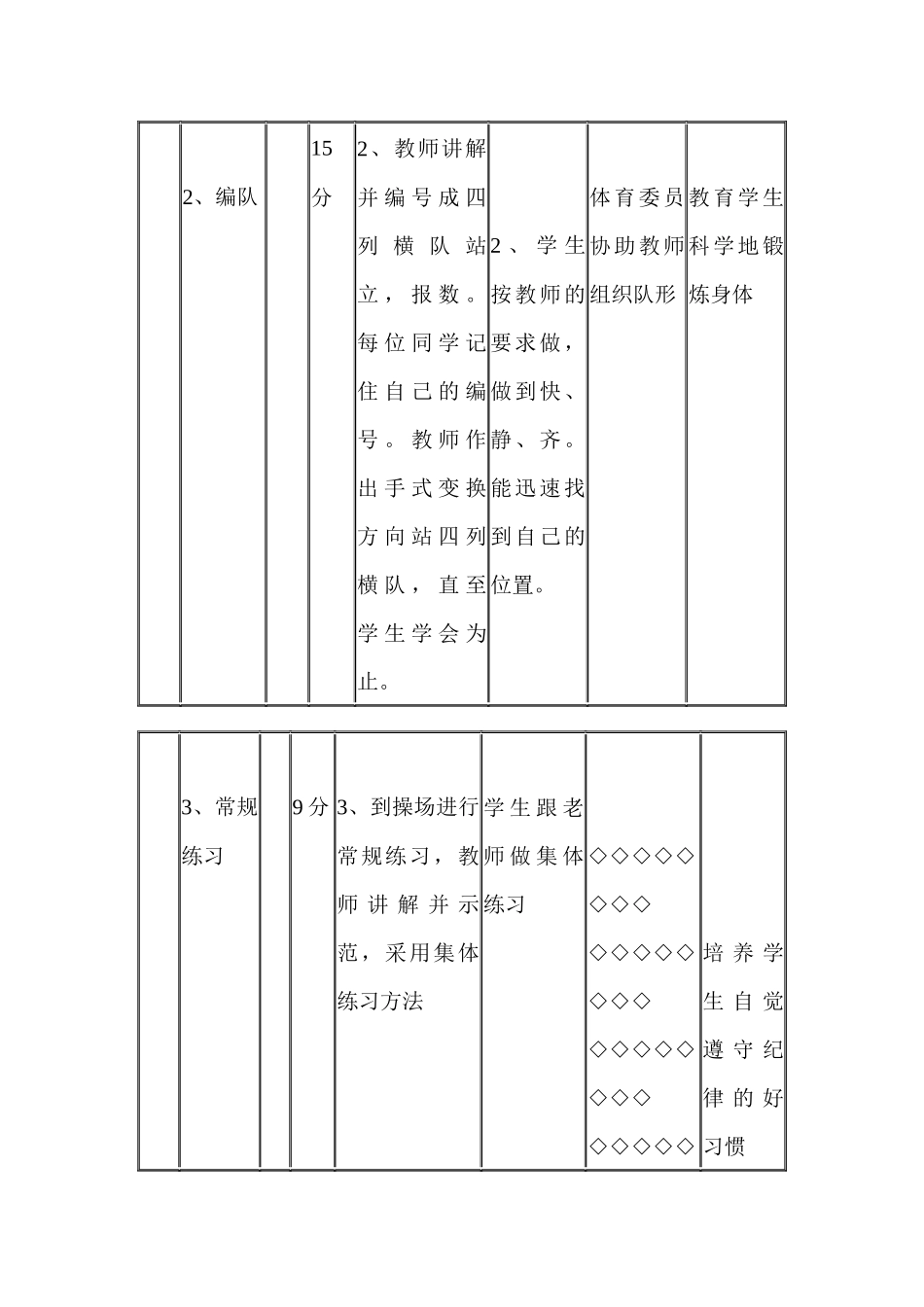 | | 2、编队 | | 15分 | 2、教师讲解并编号成四列横队站立，报数。每位同学记住自己的编号。教师作出手式变换方向站四列横队，直至学生学会为止。 | 2、学生按教师的要求做，做到快、静、齐。能迅速找到自己的位置。 | 体育委员协助教师组织队形 | 教育学生科学地锻炼身体 |
|---|---|---|---|---|---|---|---|

| | 3、常规练习 | | 9分 | 3、到操场进行常规练习，教师讲解并示范，采用集体练习方法 | 学生跟老师做集体练习 | ◇◇◇◇◇◇◇◇ ◇◇◇◇◇◇◇◇ ◇◇◇◇◇◇◇◇ ◇◇◇◇◇ | 培养学生自觉遵守纪律的好习惯 |
|---|---|---|---|---|---|---|---|